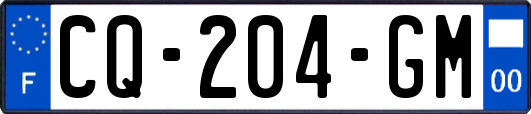 F

CQ-204-GM

00